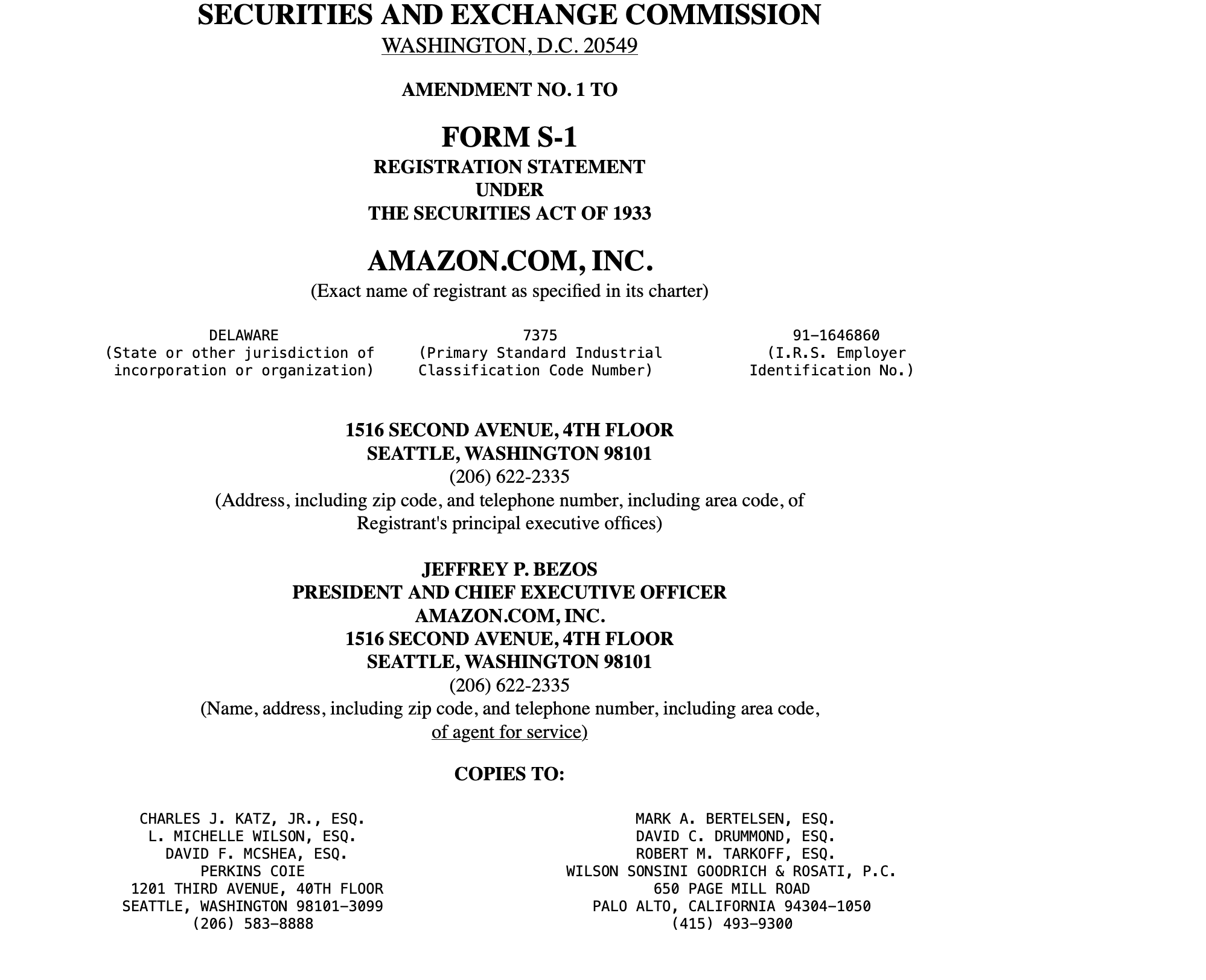 SECURITIES AND EXCHANGE COMMISSION
WASHINGTON, D.C. 20549

AMENDMENT NO. 1 TO

FORM S-1
REGISTRATION STATEMENT
UNDER
THE SECURITIES ACT OF 1933

AMAZON.COM, INC.
(Exact name of registrant as specified in its charter)

DELAWARE
(State or other jurisdiction of incorporation or organization)

7375
(Primary Standard Industrial Classification Code Number)

91-1646860
(I.R.S. Employer Identification No.)

1516 SECOND AVENUE, 4TH FLOOR
SEATTLE, WASHINGTON 98101
(206) 622-2335
(Address, including zip code, and telephone number, including area code, of Registrant's principal executive offices)

JEFFREY P. BEZOS
PRESIDENT AND CHIEF EXECUTIVE OFFICER
AMAZON.COM, INC.
1516 SECOND AVENUE, 4TH FLOOR
SEATTLE, WASHINGTON 98101
(206) 622-2335
(Name, address, including zip code, and telephone number, including area code, of agent for service)

COPIES TO:

CHARLES J. KATZ, JR., ESQ.
L. MICHELLE WILSON, ESQ.
DAVID F. MCSHEA, ESQ.
PERKINS COIE
1201 THIRD AVENUE, 40TH FLOOR
SEATTLE, WASHINGTON 98101-3099
(206) 583-8888

MARK A. BERTELSEN, ESQ.
DAVID C. DRUMMOND, ESQ.
ROBERT M. TARKOFF, ESQ.
WILSON SONSINI GOODRICH & ROSATI, P.C.
650 PAGE MILL ROAD
PALO ALTO, CALIFORNIA 94304-1050
(415) 493-9300